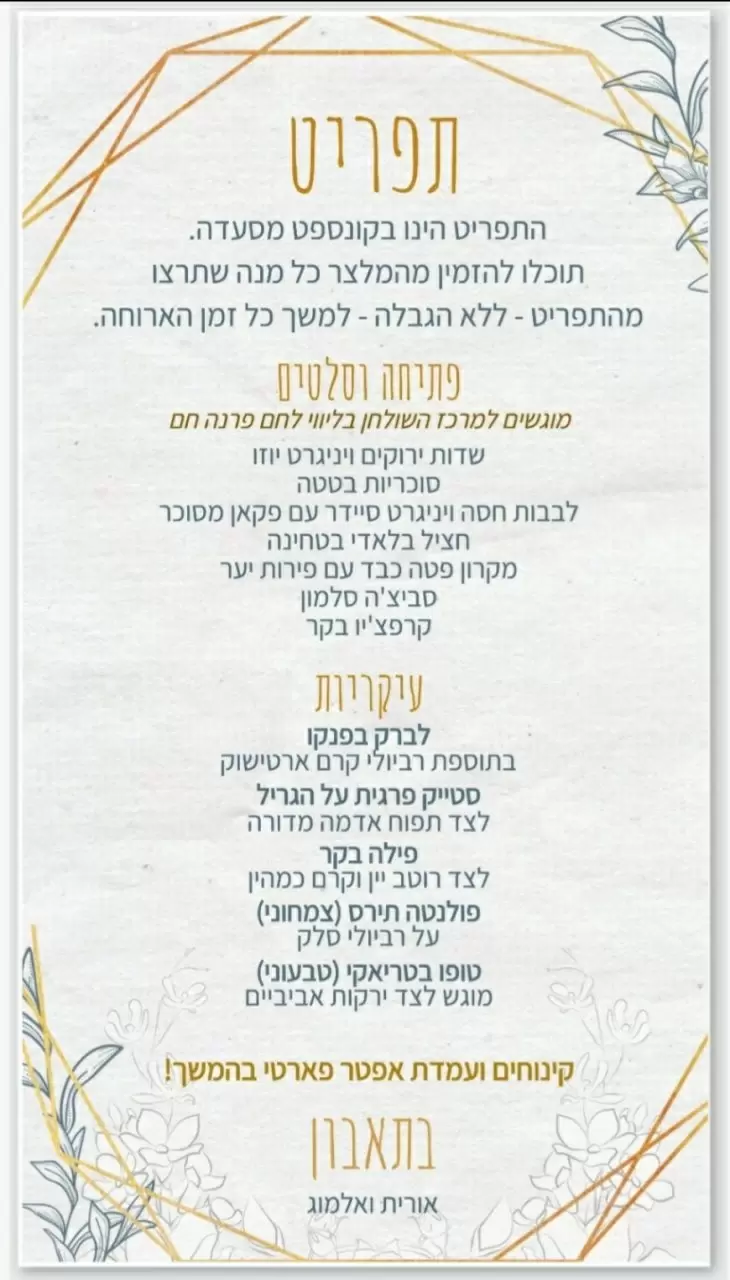 תפריט

התפריט הינו בקונספט מסעדה. תוכלו להזמין מהמלצר כל מנה שתרצו מהתפריט - ללא הגבלה - למשך כל זמן הארוחה.

פתיחה וסלטים
מוגשים למרכז השולחן בליווי לחם פרנה חם
שדות ירוקים ויניגרט יוזו
סוכריות בטטה
לבבות חסה ויניגרט סיידר עם פקאן מסוכר
חציל בלאדי בטחינה
מקרון פטה כבד עם פירות יער
סביצ'ה סלמון
קרפצ'יו בקר

עיקריות
לברק בפנקו
בתוספת רביולי קרם ארטישוק
סטייק פרגית על הגריל
לצד תפוח אדמה מדורה
פילה בקר
לצד רוטב יין וקרם כמהין
פולנטה תירס (צמחוני)
על רביולי סלק
טופו בטריאקי (טבעוני)
מוגש לצד ירקות אביביים

קינוחים ועמדת אפטר פארטי בהמשך!

בתאבון
אורית ואלמוג